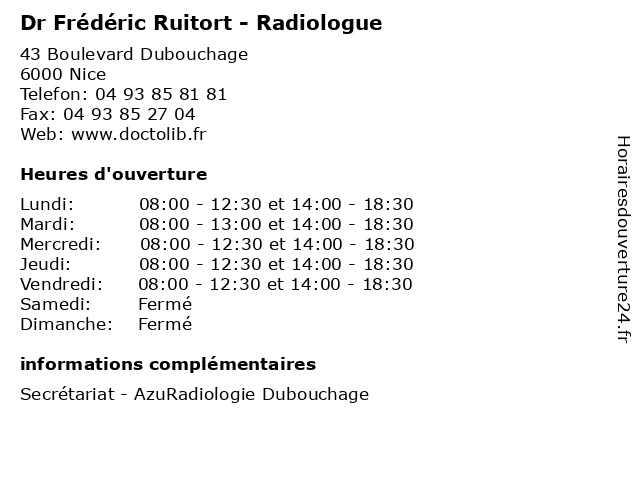 Dr Frédéric Ruitort - Radiologue

43 Boulevard Dubouchage
6000 Nice
Telefon: 04 93 85 81 81
Fax: 04 93 85 27 04
Web: www.doctolib.fr

Heures d'ouverture

| | |
|---|---|
| Lundi: | 08:00 - 12:30 et 14:00 - 18:30 |
| Mardi: | 08:00 - 13:00 et 14:00 - 18:30 |
| Mercredi: | 08:00 - 12:30 et 14:00 - 18:30 |
| Jeudi: | 08:00 - 12:30 et 14:00 - 18:30 |
| Vendredi: | 08:00 - 12:30 et 14:00 - 18:30 |
| Samedi: | Fermé |
| Dimanche: | Fermé |

informations complémentaires

Secrétariat - AzuRadiologie Dubouchage

Horairesdouverture24.fr